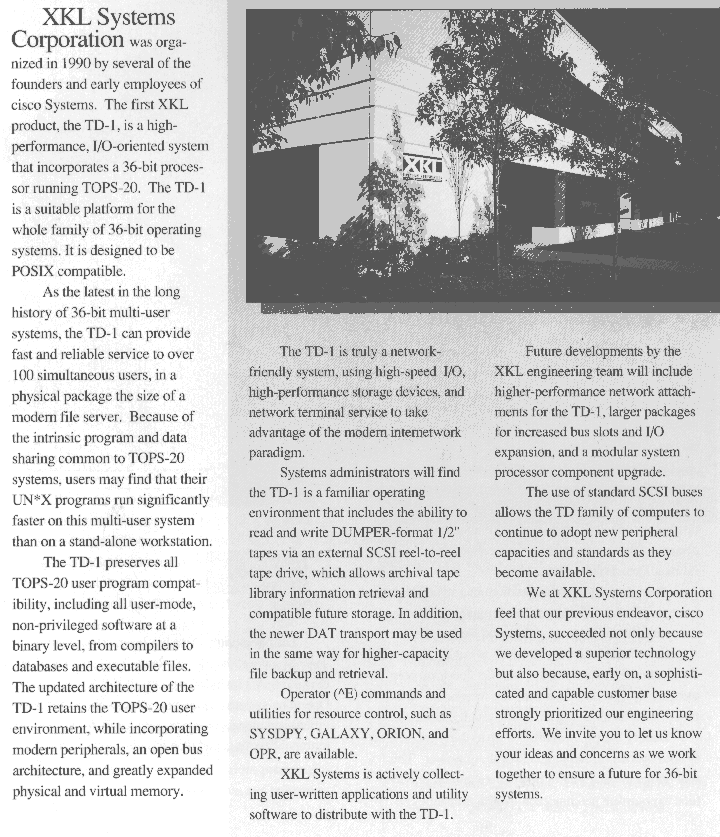 XKL Systems Corporation was organized in 1990 by several of the founders and early employees of cisco Systems. The first XKL product, the TD-1, is a high-performance, I/O-oriented system that incorporates a 36-bit processor running TOPS-20. The TD-1 is a suitable platform for the whole family of 36-bit operating systems. It is designed to be POSIX compatible.

As the latest in the long history of 36-bit multi-user systems, the TD-1 can provide fast and reliable service to over 100 simultaneous users, in a physical package the size of a modern file server. Because of the intrinsic program and data sharing common to TOPS-20 systems, users may find that their UN*X programs run significantly faster on this multi-user system than on a stand-alone workstation.

The TD-1 preserves all TOPS-20 user program compatibility, including all user-mode, non-privileged software at a binary level, from compilers to databases and executable files. The updated architecture of the TD-1 retains the TOPS-20 user environment, while incorporating modern peripherals, an open bus architecture, and greatly expanded physical and virtual memory.

XKL

The TD-1 is truly a network-friendly system, using high-speed I/O, high-performance storage devices, and network terminal service to take advantage of the modern internetwork paradigm.

Systems administrators will find the TD-1 is a familiar operating environment that includes the ability to read and write DUMPER-format 1/2" tapes via an external SCSI reel-to-reel tape drive, which allows archival tape library information retrieval and compatible future storage. In addition, the newer DAT transport may be used in the same way for higher-capacity file backup and retrieval.

Operator (^E) commands and utilities for resource control, such as SYSDPY, GALAXY, ORION, and OPR, are available.

XKL Systems is actively collecting user-written applications and utility software to distribute with the TD-1.

Future developments by the XKL engineering team will include higher-performance network attachments for the TD-1, larger packages for increased bus slots and I/O expansion, and a modular system processor component upgrade.

The use of standard SCSI buses allows the TD family of computers to continue to adopt new peripheral capacities and standards as they become available.

We at XKL Systems Corporation feel that our previous endeavor, cisco Systems, succeeded not only because we developed a superior technology but also because, early on, a sophisticated and capable customer base strongly prioritized our engineering efforts. We invite you to let us know your ideas and concerns as we work together to ensure a future for 36-bit systems.